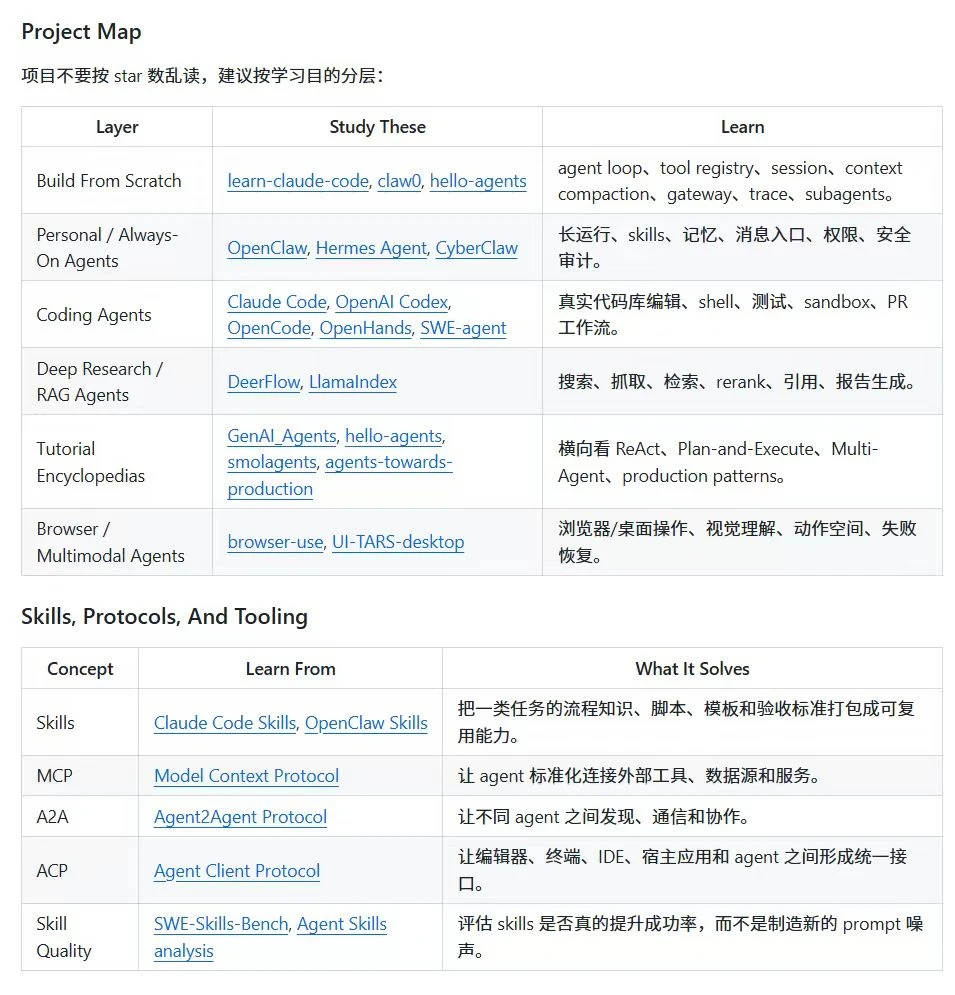 Project Map

项目不要按 star 数乱读，建议按学习目的分层：

| Layer | Study These | Learn |
|---|---|---|
| Build From Scratch | learn-claude-code, claw0, hello-agents | agent loop、tool registry、session、context compaction、gateway、trace、subagents。 |
| Personal / Always-On Agents | OpenClaw, Hermes Agent, CyberClaw | 长运行、skills、记忆、消息入口、权限、安全审计。 |
| Coding Agents | Claude Code, OpenAI Codex, OpenCode, OpenHands, SWE-agent | 真实代码库编辑、shell、测试、sandbox、PR 工作流。 |
| Deep Research / RAG Agents | DeerFlow, LlamaIndex | 搜索、抓取、检索、rerank、引用、报告生成。 |
| Tutorial Encyclopedias | GenAI_Agents, hello-agents, smolagents, agents-towards-production | 横向看 ReAct、Plan-and-Execute、Multi-Agent、production patterns。 |
| Browser / Multimodal Agents | browser-use, UI-TARS-desktop | 浏览器/桌面操作、视觉理解、动作空间、失败恢复。 |

Skills, Protocols, And Tooling

| Concept | Learn From | What It Solves |
|---|---|---|
| Skills | Claude Code Skills, OpenClaw Skills | 把一类任务的流程知识、脚本、模板和验收标准打包成可复用能力。 |
| MCP | Model Context Protocol | 让 agent 标准化连接外部工具、数据源和服务。 |
| A2A | Agent2Agent Protocol | 让不同 agent 之间发现、通信和协作。 |
| ACP | Agent Client Protocol | 让编辑器、终端、IDE、宿主应用和 agent 之间形成统一接口。 |
| Skill Quality | SWE-Skills-Bench, Agent Skills analysis | 评估 skills 是否真的提升成功率，而不是制造新的 prompt 噪声。 |